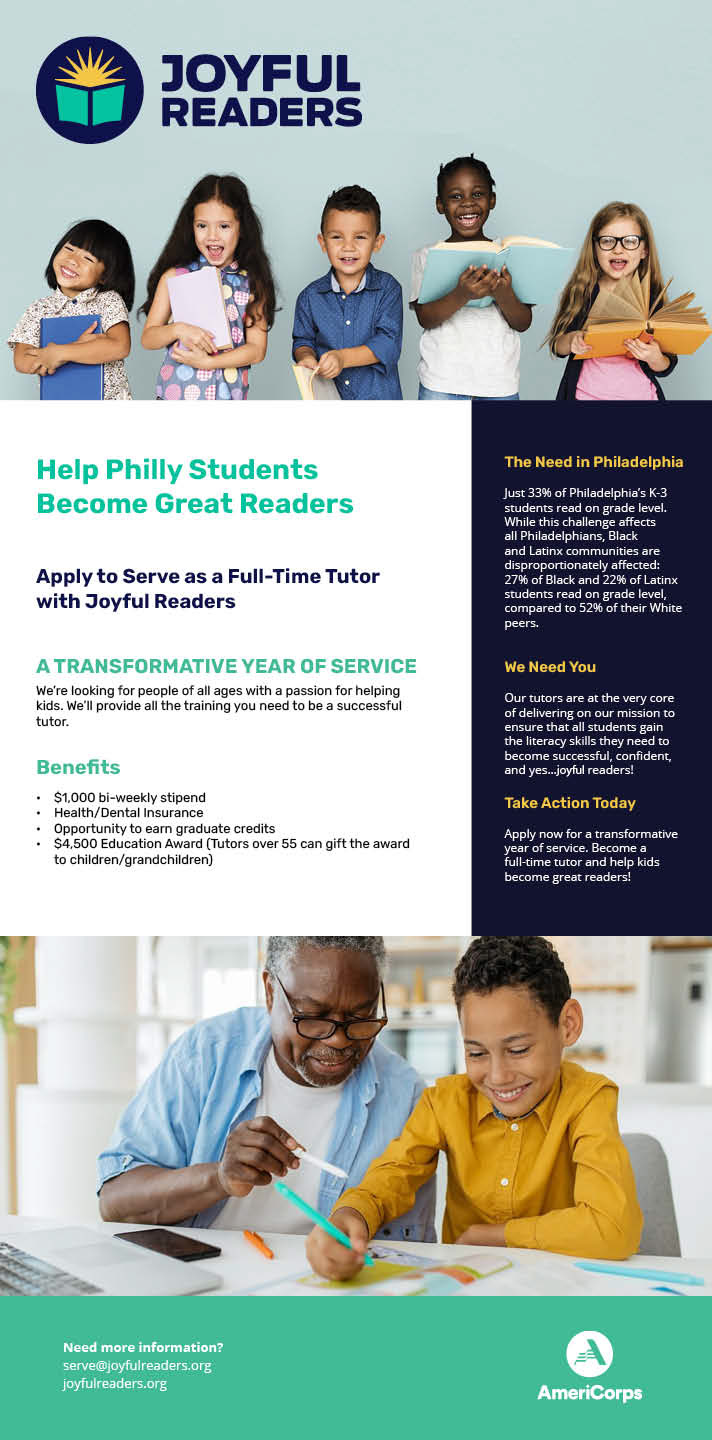 JOYFUL
READERS

Help Philly Students Become Great Readers

Apply to Serve as a Full-Time Tutor with Joyful Readers

A TRANSFORMATIVE YEAR OF SERVICE

We're looking for people of all ages with a passion for helping kids. We'll provide all the training you need to be a successful tutor.

Benefits

• $1,000 bi-weekly stipend
• Health/Dental Insurance
• Opportunity to earn graduate credits
• $4,500 Education Award (Tutors over 55 can gift the award to children/grandchildren)

The Need in Philadelphia

Just 33% of Philadelphia's K-3 students read on grade level. While this challenge affects all Philadelphians, Black and Latinx communities are disproportionately affected: 27% of Black and 22% of Latinx students read on grade level, compared to 52% of their White peers.

We Need You

Our tutors are at the very core of delivering on our mission to ensure that all students gain the literacy skills they need to become successful, confident, and yes...joyful readers!

Take Action Today

Apply now for a transformative year of service. Become a full-time tutor and help kids become great readers!

Need more information?
serve@joyfulreaders.org
joyfulreaders.org

AmeriCorps